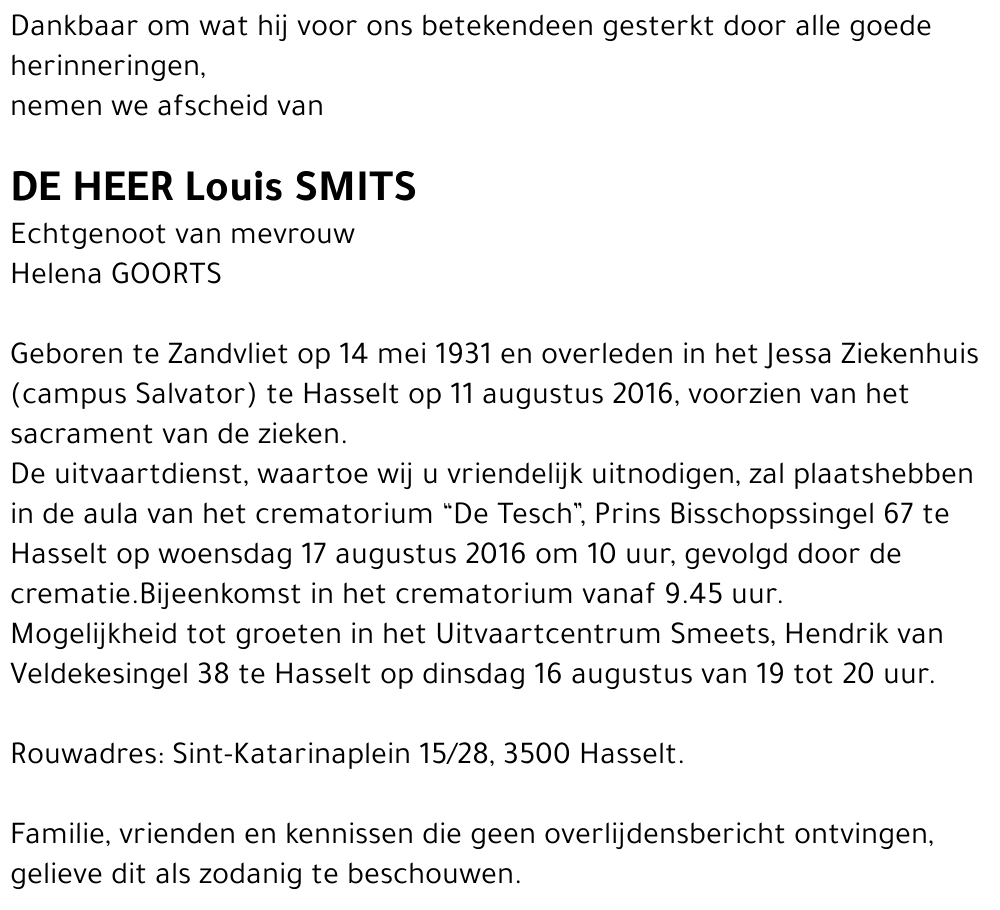 Dankbaar om wat hij voor ons betekendeen gesterkt door alle goede herinneringen,
nemen we afscheid van

DE HEER Louis SMITS
Echtgenoot van mevrouw
Helena GOORTS

Geboren te Zandvliet op 14 mei 1931 en overleden in het Jessa Ziekenhuis (campus Salvator) te Hasselt op 11 augustus 2016, voorzien van het sacrament van de zieken.
De uitvaartdienst, waartoe wij u vriendelijk uitnodigen, zal plaatshebben in de aula van het crematorium “De Tesch”, Prins Bisschopssingel 67 te Hasselt op woensdag 17 augustus 2016 om 10 uur, gevolgd door de crematie.Bijeenkomst in het crematorium vanaf 9.45 uur.
Mogelijkheid tot groeten in het Uitvaartcentrum Smeets, Hendrik van Veldekesingel 38 te Hasselt op dinsdag 16 augustus van 19 tot 20 uur.

Rouwadres: Sint-Katarinaplein 15/28, 3500 Hasselt.

Familie, vrienden en kennissen die geen overlijdensbericht ontvingen, gelieve dit als zodanig te beschouwen.